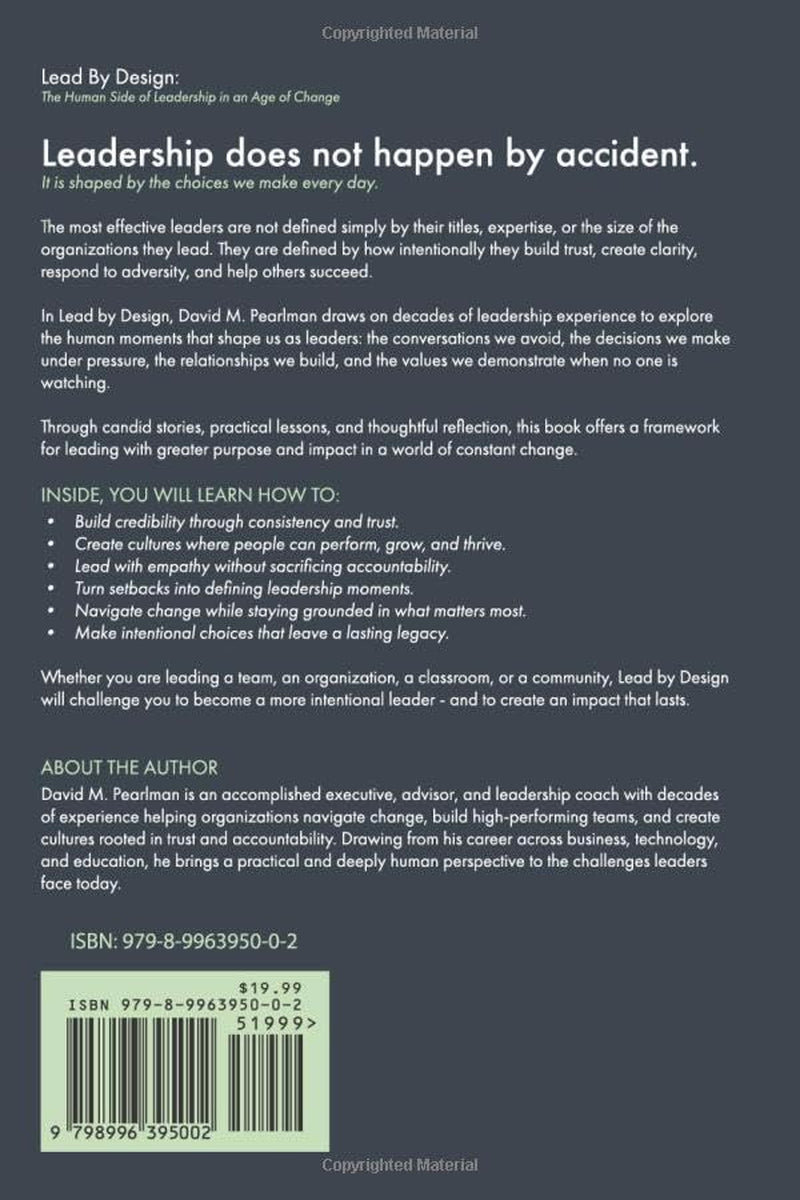 Copyrighted Material

Lead By Design:
The Human Side of Leadership in an Age of Change

Leadership does not happen by accident.

It is shaped by the choices we make every day.

The most effective leaders are not defined simply by their titles, expertise, or the size of the organizations they lead. They are defined by how intentionally they build trust, create clarity, respond to adversity, and help others succeed.

In Lead by Design, David M. Pearlman draws on decades of leadership experience to explore the human moments that shape us as leaders: the conversations we avoid, the decisions we make under pressure, the relationships we build, and the values we demonstrate when no one is watching.

Through candid stories, practical lessons, and thoughtful reflection, this book offers a framework for leading with greater purpose and impact in a world of constant change.

INSIDE, YOU WILL LEARN HOW TO:

• Build credibility through consistency and trust.
• Create cultures where people can perform, grow, and thrive.
• Lead with empathy without sacrificing accountability.
• Turn setbacks into defining leadership moments.
• Navigate change while staying grounded in what matters most.
• Make intentional choices that leave a lasting legacy.

Whether you are leading a team, an organization, a classroom, or a community, Lead by Design will challenge you to become a more intentional leader - and to create an impact that lasts.

ABOUT THE AUTHOR

David M. Pearlman is an accomplished executive, advisor, and leadership coach with decades of experience helping organizations navigate change, build high-performing teams, and create cultures rooted in trust and accountability. Drawing from his career across business, technology, and education, he brings a practical and deeply human perspective to the challenges leaders face today.

ISBN: 979-8-9963950-0-2

$19.99
ISBN 979-8-9963950-0-2
51999>

9 798996 395002

Copyrighted Material